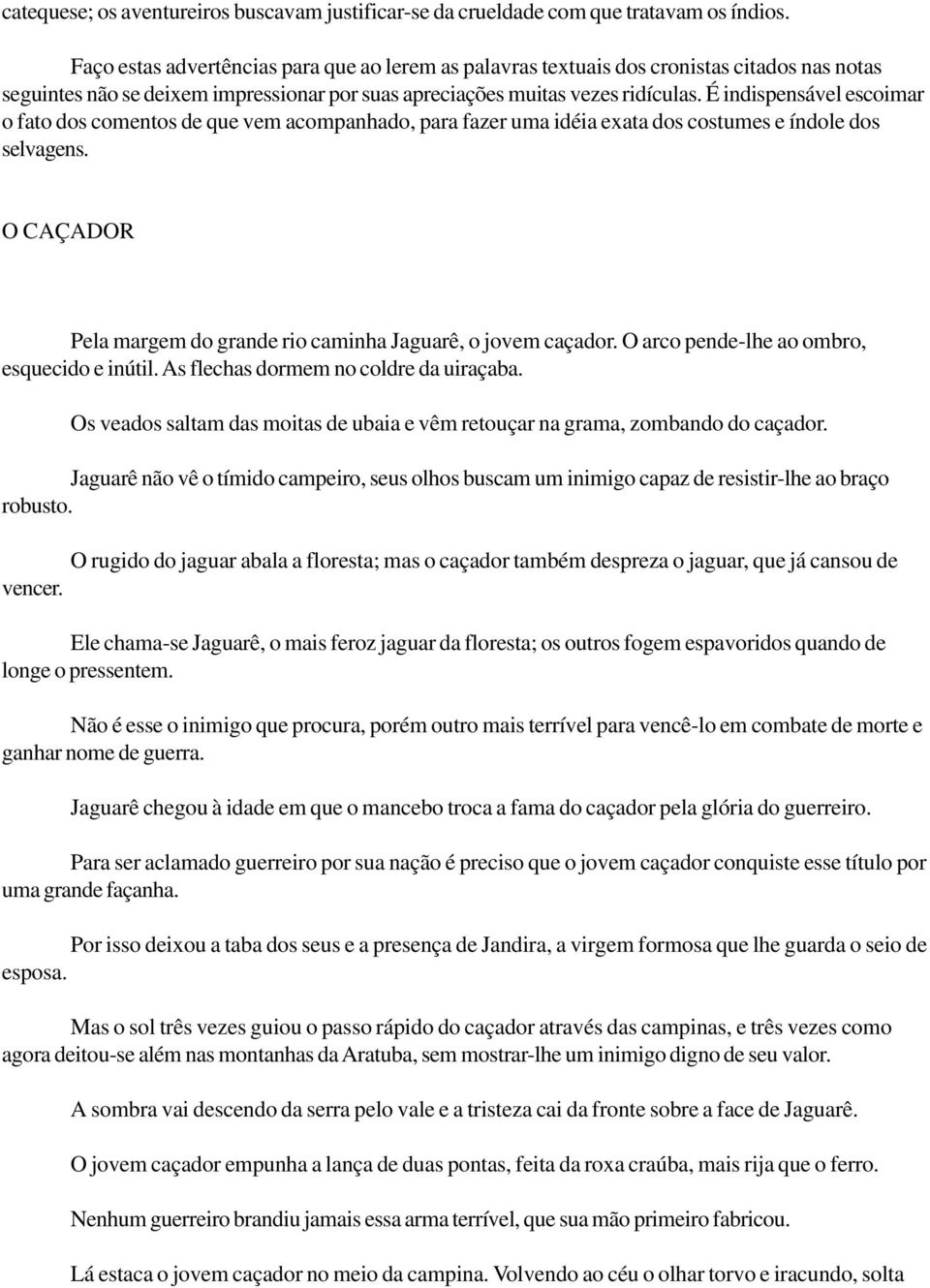 catequese; os aventureiros buscavam justificar-se da crueldade com que tratavam os índios.

Faço estas advertências para que ao lerem as palavras textuais dos cronistas citados nas notas seguintes não se deixem impressionar por suas apreciações muitas vezes ridículas. É indispensável escoimar o fato dos comentos de que vem acompanhado, para fazer uma idéia exata dos costumes e índole dos selvagens.

O CAÇADOR

Pela margem do grande rio caminha Jaguarê, o jovem caçador. O arco pende-lhe ao ombro, esquecido e inútil. As flechas dormem no coldre da uiraçaba.

Os veados saltam das moitas de ubaia e vêm retouçar na grama, zombando do caçador.

Jaguarê não vê o tímido campeiro, seus olhos buscam um inimigo capaz de resistir-lhe ao braço robusto.

O rugido do jaguar abala a floresta; mas o caçador também despreza o jaguar, que já cansou de vencer.

Ele chama-se Jaguarê, o mais feroz jaguar da floresta; os outros fogem espavoridos quando de longe o pressentem.

Não é esse o inimigo que procura, porém outro mais terrível para vencê-lo em combate de morte e ganhar nome de guerra.

Jaguarê chegou à idade em que o mancebo troca a fama do caçador pela glória do guerreiro.

Para ser aclamado guerreiro por sua nação é preciso que o jovem caçador conquiste esse título por uma grande façanha.

Por isso deixou a taba dos seus e a presença de Jandira, a virgem formosa que lhe guarda o seio de esposa.

Mas o sol três vezes guiou o passo rápido do caçador através das campinas, e três vezes como agora deitou-se além nas montanhas da Aratuba, sem mostrar-lhe um inimigo digno de seu valor.

A sombra vai descendo da serra pelo vale e a tristeza cai da fronte sobre a face de Jaguarê.

O jovem caçador empunha a lança de duas pontas, feita da roxa craúba, mais rija que o ferro.

Nenhum guerreiro brandiu jamais essa arma terrível, que sua mão primeiro fabricou.

Lá estaca o jovem caçador no meio da campina. Volvendo ao céu o olhar torvo e iracundo, solta